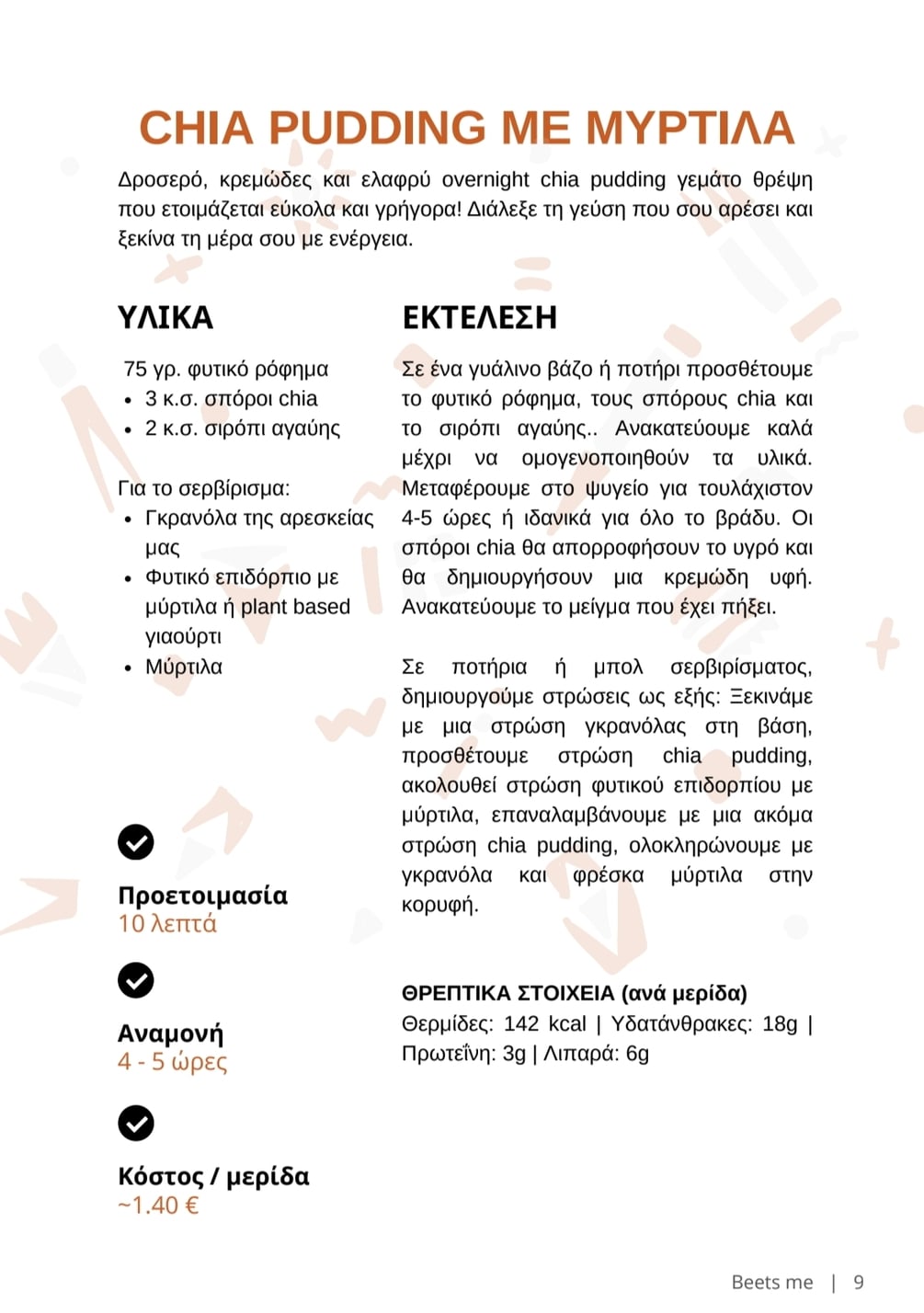 CHIA PUDDING ΜΕ ΜΥΡΤΙΛΑ

Δροσερό, κρεμώδες και ελαφρύ overnight chia pudding γεμάτο θρέψη που ετοιμάζεται εύκολα και γρήγορα! Διάλεξε τη γεύση που σου αρέσει και ξεκίνα τη μέρα σου με ενέργεια.

ΥΛΙΚΑ

75 γρ. φυτικό ρόφημα
- 3 κ.σ. σπόροι chia
- 2 κ.σ. σιρόπι αγαύης

Για το σερβίρισμα:
- Γκρανόλα της αρεσκείας μας
- Φυτικό επιδόρπιο με μύρτιλα ή plant based γιαούρτι
- Μύρτιλα

Προετοιμασία
10 λεπτά

Αναμονή
4 - 5 ώρες

Κόστος / μερίδα
~1.40 €

ΕΚΤΕΛΕΣΗ

Σε ένα γυάλινο βάζο ή ποτήρι προσθέτουμε το φυτικό ρόφημα, τους σπόρους chia και το σιρόπι αγαύης.. Ανακατεύουμε καλά μέχρι να ομογενοποιηθούν τα υλικά. Μεταφέρουμε στο ψυγείο για τουλάχιστον 4-5 ώρες ή ιδανικά για όλο το βράδυ. Οι σπόροι chia θα απορροφήσουν το υγρό και θα δημιουργήσουν μια κρεμώδη υφή. Ανακατεύουμε το μείγμα που έχει πήξει.

Σε ποτήρια ή μπολ σερβιρίσματος, δημιουργούμε στρώσεις ως εξής: Ξεκινάμε με μια στρώση γκρανόλας στη βάση, προσθέτουμε στρώση chia pudding, ακολουθεί στρώση φυτικού επιδορπίου με μύρτιλα, επαναλαμβάνουμε με μια ακόμα στρώση chia pudding, ολοκληρώνουμε με γκρανόλα και φρέσκα μύρτιλα στην κορυφή.

ΘΡΕΠΤΙΚΑ ΣΤΟΙΧΕΙΑ (ανά μερίδα)
Θερμίδες: 142 kcal | Υδατάνθρακες: 18g | Πρωτεΐνη: 3g | Λιπαρά: 6g

Beets me | 9